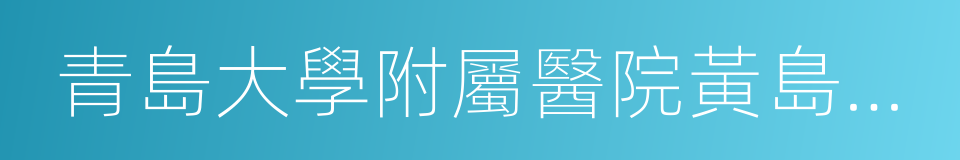 青島大學附屬醫院黃島…